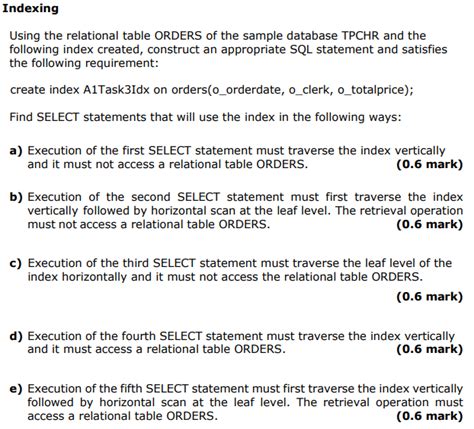 Indexing

Using the relational table ORDERS of the sample database TPCHR and the following index created, construct an appropriate SQL statement and satisfies the following requirement:

create index A1Task3Idx on orders(o_orderdate, o_clerk, o_totalprice);

Find SELECT statements that will use the index in the following ways:

a) Execution of the first SELECT statement must traverse the index vertically and it must not access a relational table ORDERS. (0.6 mark)

b) Execution of the second SELECT statement must first traverse the index vertically followed by horizontal scan at the leaf level. The retrieval operation must not access a relational table ORDERS. (0.6 mark)

c) Execution of the third SELECT statement must traverse the leaf level of the index horizontally and it must not access the relational table ORDERS. (0.6 mark)

d) Execution of the fourth SELECT statement must traverse the index vertically and it must access a relational table ORDERS. (0.6 mark)

e) Execution of the fifth SELECT statement must first traverse the index vertically followed by horizontal scan at the leaf level. The retrieval operation must access a relational table ORDERS. (0.6 mark)